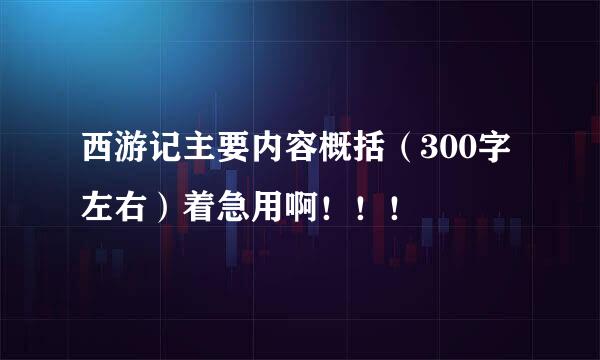 西游记主要内容概括（300字左右）着急用啊！！！